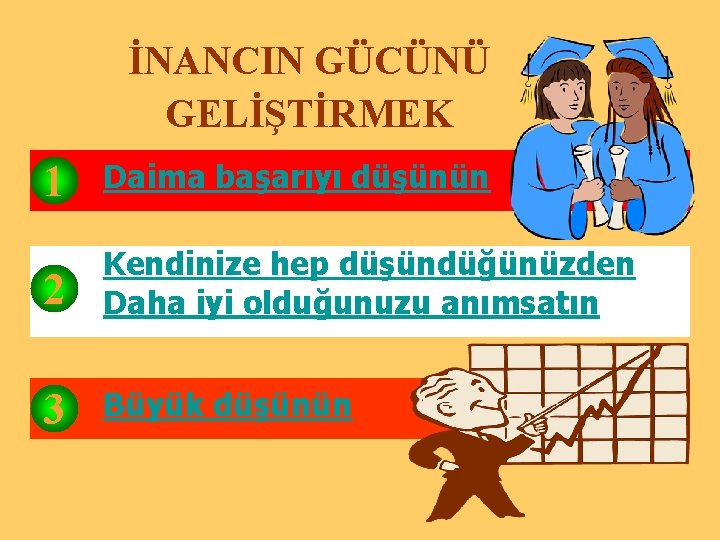 İNANCIN GÜCÜNÜ GELİŞTİRMEK

1 Daima başarıyı düşünün

2 Kendinize hep düşündüğünüzden Daha iyi olduğunuzu anımsatın

3 Büyük düşünün